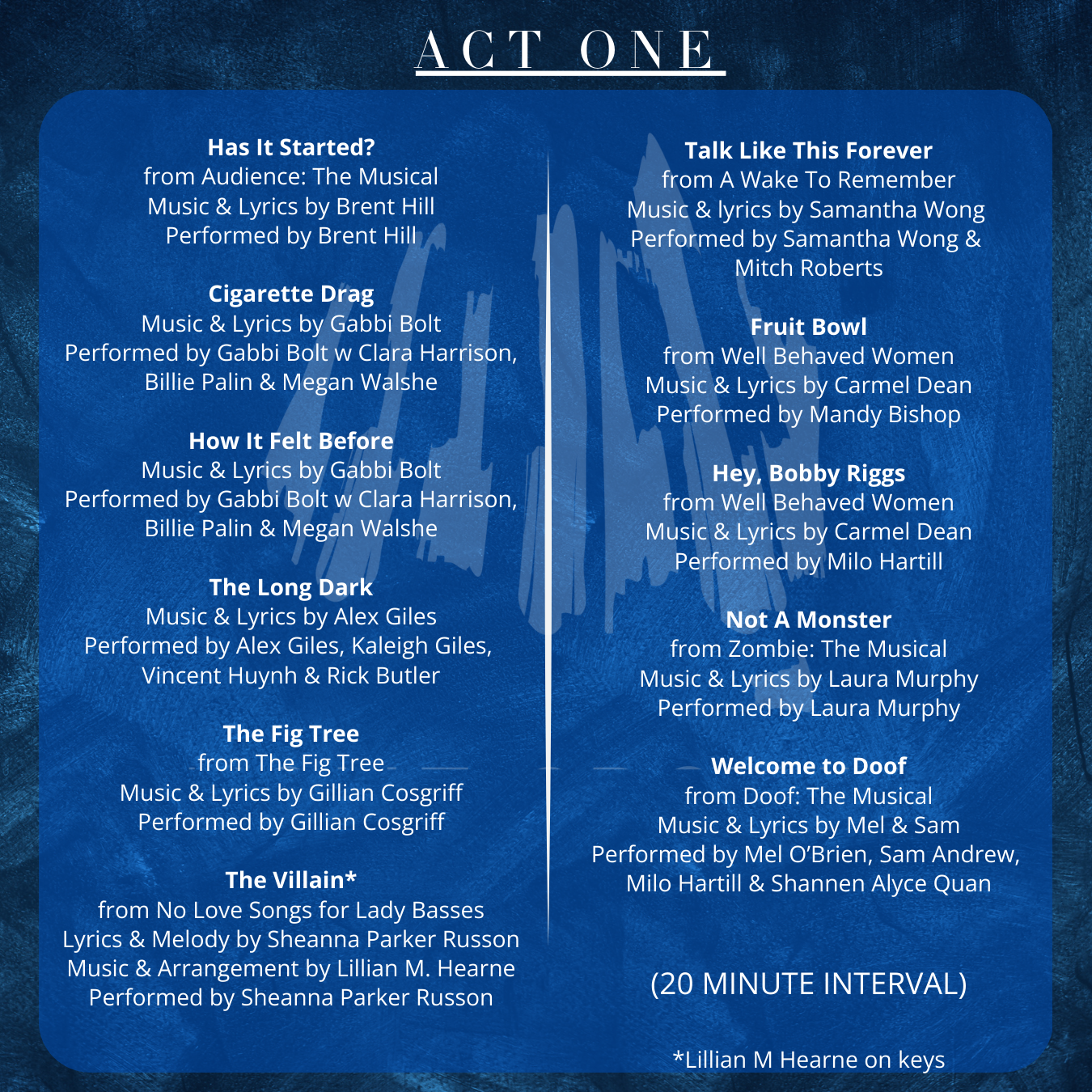 ACT ONE

Has It Started?
from Audience: The Musical
Music & Lyrics by Brent Hill
Performed by Brent Hill

Cigarette Drag
Music & Lyrics by Gabbi Bolt
Performed by Gabbi Bolt w Clara Harrison,
Billie Palin & Megan Walshe

How It Felt Before
Music & Lyrics by Gabbi Bolt
Performed by Gabbi Bolt w Clara Harrison,
Billie Palin & Megan Walshe

The Long Dark
Music & Lyrics by Alex Giles
Performed by Alex Giles, Kaleigh Giles,
Vincent Huynh & Rick Butler

The Fig Tree
from The Fig Tree
Music & Lyrics by Gillian Cosgriff
Performed by Gillian Cosgriff

The Villain*
from No Love Songs for Lady Basses
Lyrics & Melody by Sheanna Parker Russon
Music & Arrangement by Lillian M. Hearne
Performed by Sheanna Parker Russon

Talk Like This Forever
from A Wake To Remember
Music & lyrics by Samantha Wong
Performed by Samantha Wong &
Mitch Roberts

Fruit Bowl
from Well Behaved Women
Music & Lyrics by Carmel Dean
Performed by Mandy Bishop

Hey, Bobby Riggs
from Well Behaved Women
Music & Lyrics by Carmel Dean
Performed by Milo Hartill

Not A Monster
from Zombie: The Musical
Music & Lyrics by Laura Murphy
Performed by Laura Murphy

Welcome to Doof
from Doof: The Musical
Music & Lyrics by Mel & Sam
Performed by Mel O'Brien, Sam Andrew,
Milo Hartill & Shannen Alyce Quan

(20 MINUTE INTERVAL)

*Lillian M Hearne on keys